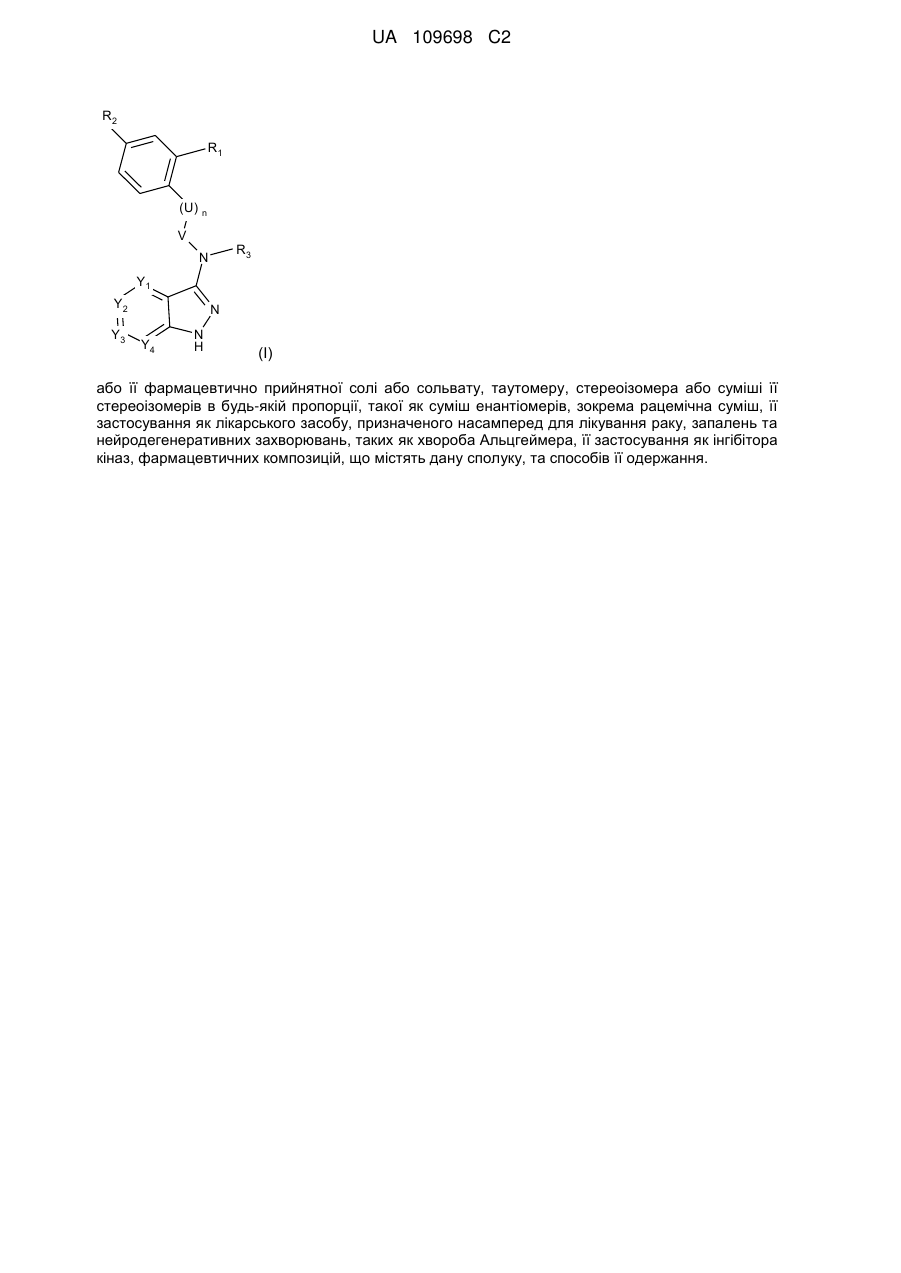 UA 109698 C2

$R_2$
$R_1$
$(U)_n$
V
N
$R_3$
$Y_1$
$Y_2$
$Y_3$
$Y_4$
N
N
H
(I)

або її фармацевтично прийнятної солі або сольвату, таутомеру, стереоізомера або суміші її стереоізомерів в будь-якій пропорції, такої як суміш енантіомерів, зокрема рацемічна суміш, її застосування як лікарського засобу, призначеного насамперед для лікування раку, запалень та нейродегенеративних захворювань, таких як хвороба Альцгеймера, її застосування як інгібітора кіназ, фармацевтичних композицій, що містять дану сполуку, та способів її одержання.